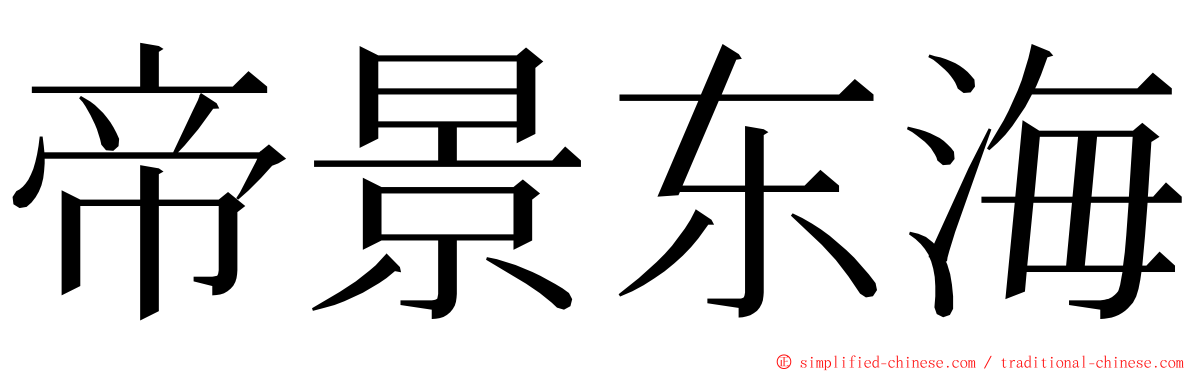 帝景东海

© simplified-chinese.com / traditional-chinese.com